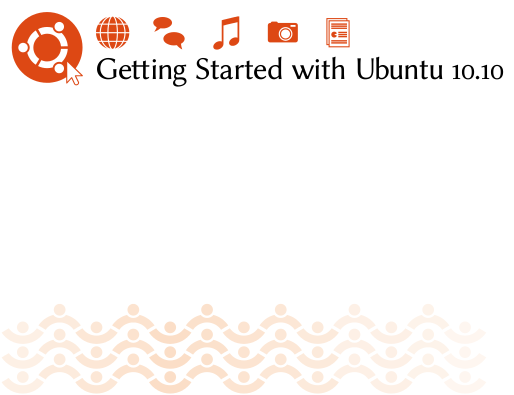 Getting Started with Ubuntu 10.10